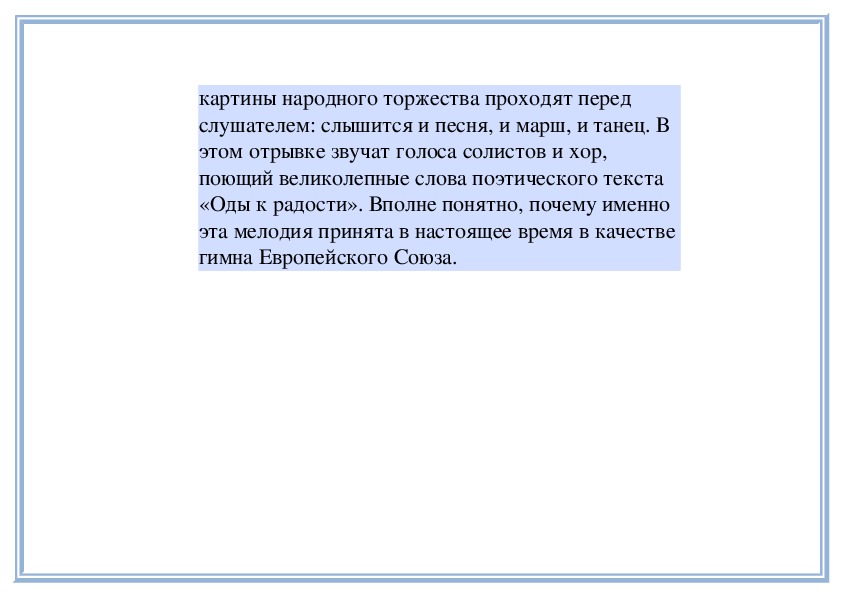 картины народного торжества проходят перед слушателем: слышится и песня, и марш, и танец. В этом отрывке звучат голоса солистов и хор, поющий великолепные слова поэтического текста «Оды к радости». Вполне понятно, почему именно эта мелодия принята в настоящее время в качестве гимна Европейского Союза.